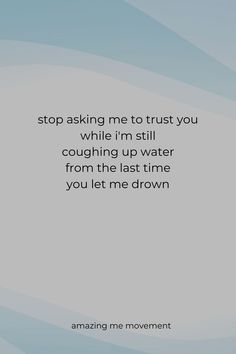 stop asking me to trust you
while i'm still
coughing up water
from the last time
you let me drown

amazing me movement